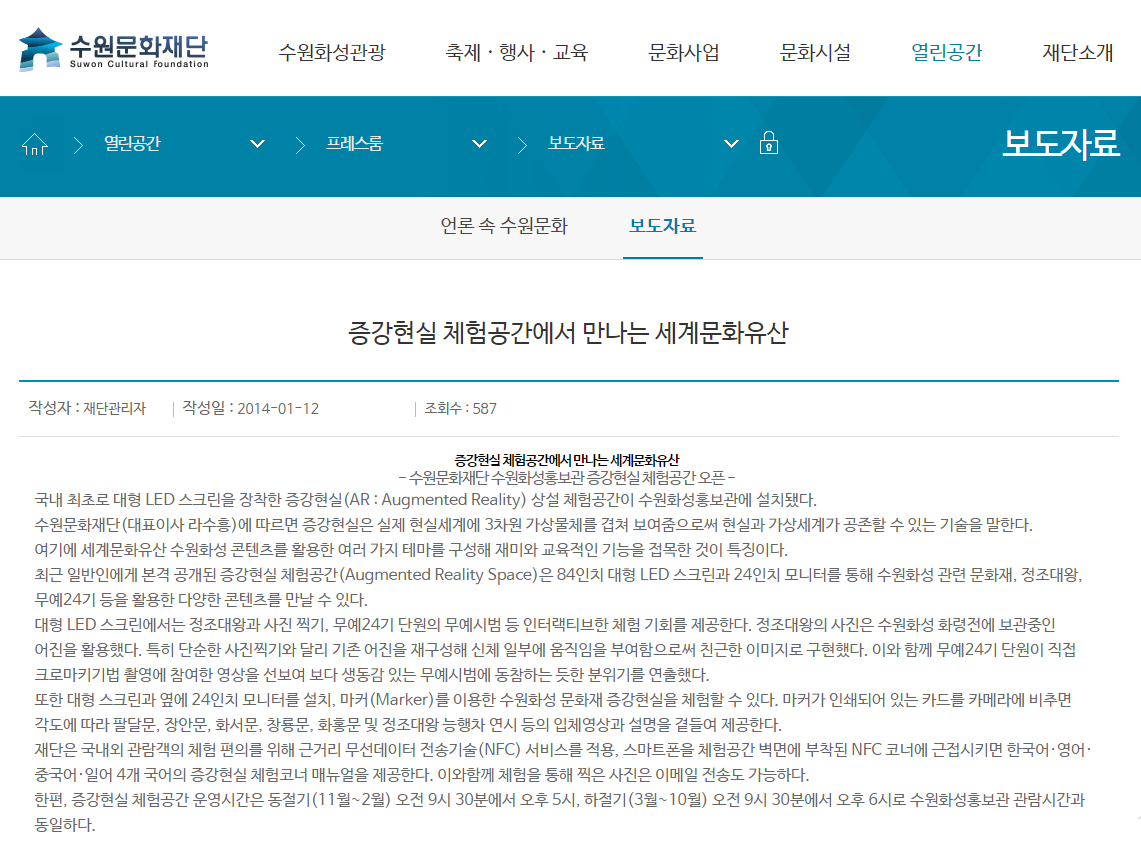 수원문화재단
Suwon Cultural Foundation

수원화성관광 축제 · 행사 · 교육 문화사업 문화시설 열린공간 재단소개

열린공간 프레스룸 보도자료

보도자료

언론 속 수원문화 보도자료

증강현실 체험공간에서 만나는 세계문화유산

작성자 : 재단관리자 | 작성일 : 2014-01-12 | 조회수 : 587

증강현실 체험공간에서 만나는 세계문화유산
- 수원문화재단 수원화성홍보관 증강현실 체험공간 오픈 -

국내 최초로 대형 LED 스크린을 장착한 증강현실(AR : Augmented Reality) 상설 체험공간이 수원화성홍보관에 설치됐다.

수원문화재단(대표이사 라수흥)에 따르면 증강현실은 실제 현실세계에 3차원 가상물체를 겹쳐 보여줌으로써 현실과 가상세계가 공존할 수 있는 기술을 말한다.

여기에 세계문화유산 수원화성 콘텐츠를 활용한 여러 가지 테마를 구성해 재미와 교육적인 기능을 접목한 것이 특징이다.

최근 일반인에게 본격 공개된 증강현실 체험공간(Augmented Reality Space)은 84인치 대형 LED 스크린과 24인치 모니터를 통해 수원화성 관련 문화재, 정조대왕, 무예24기 등을 활용한 다양한 콘텐츠를 만날 수 있다.

대형 LED 스크린에서는 정조대왕과 사진 찍기, 무예24기 단원의 무예시범 등 인터랙티브한 체험 기회를 제공한다. 정조대왕의 사진은 수원화성 화령전에 보관중인 어진을 활용했다. 특히 단순한 사진찍기와 달리 기존 어진을 재구성해 신체 일부에 움직임을 부여함으로써 친근한 이미지로 구현했다. 이와 함께 무예24기 단원이 직접 크로마키기법 촬영에 참여한 영상을 선보여 보다 생동감 있는 무예시범에 동참하는 듯한 분위기를 연출했다.

또한 대형 스크린과 옆에 24인치 모니터를 설치, 마커(Marker)를 이용한 수원화성 문화재 증강현실을 체험할 수 있다. 마커가 인쇄되어 있는 카드를 카메라에 비추면 각도에 따라 팔달문, 장안문, 화서문, 창룡문, 화홍문 및 정조대왕 능행차 연시 등의 입체영상과 설명을 곁들여 제공한다.

재단은 국내외 관람객의 체험 편의를 위해 근거리 무선데이터 전송기술(NFC) 서비스를 적용, 스마트폰을 체험공간 벽면에 부착된 NFC 코너에 근접시키면 한국어·영어·중국어·일어 4개 국어의 증강현실 체험코너 매뉴얼을 제공한다. 이와함께 체험을 통해 찍은 사진은 이메일 전송도 가능하다.

한편, 증강현실 체험공간 운영시간은 동절기(11월~2월) 오전 9시 30분에서 오후 5시, 하절기(3월~10월) 오전 9시 30분에서 오후 6시로 수원화성홍보관 관람시간과 동일하다.